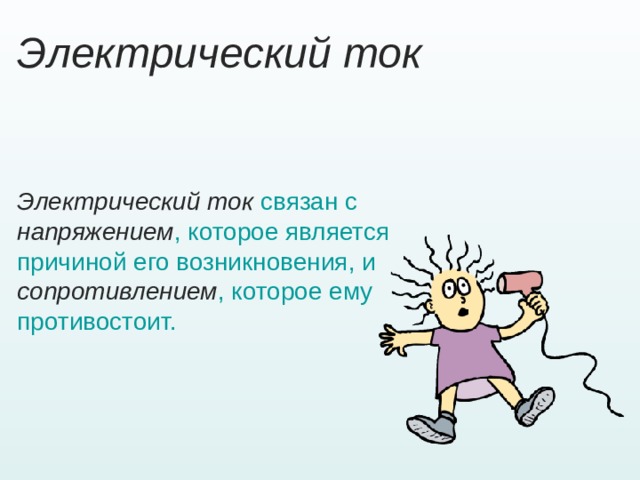 Электрический ток

Электрический ток связан с напряжением, которое является причиной его возникновения, и сопротивлением, которое ему противостоит.